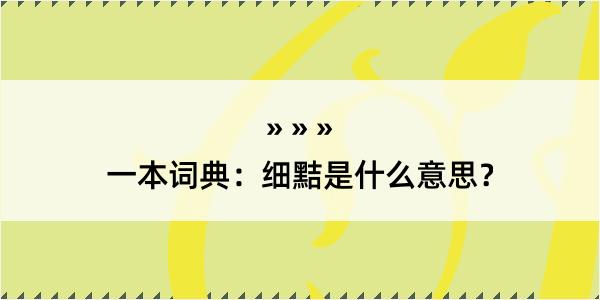 » » »

一本词典：细黠是什么意思？